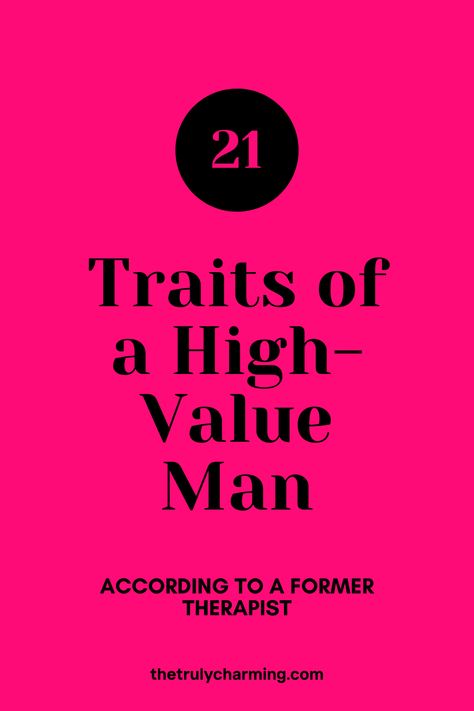 21

Traits of a High-Value Man

ACCORDING TO A FORMER THERAPIST

thetrulycharming.com